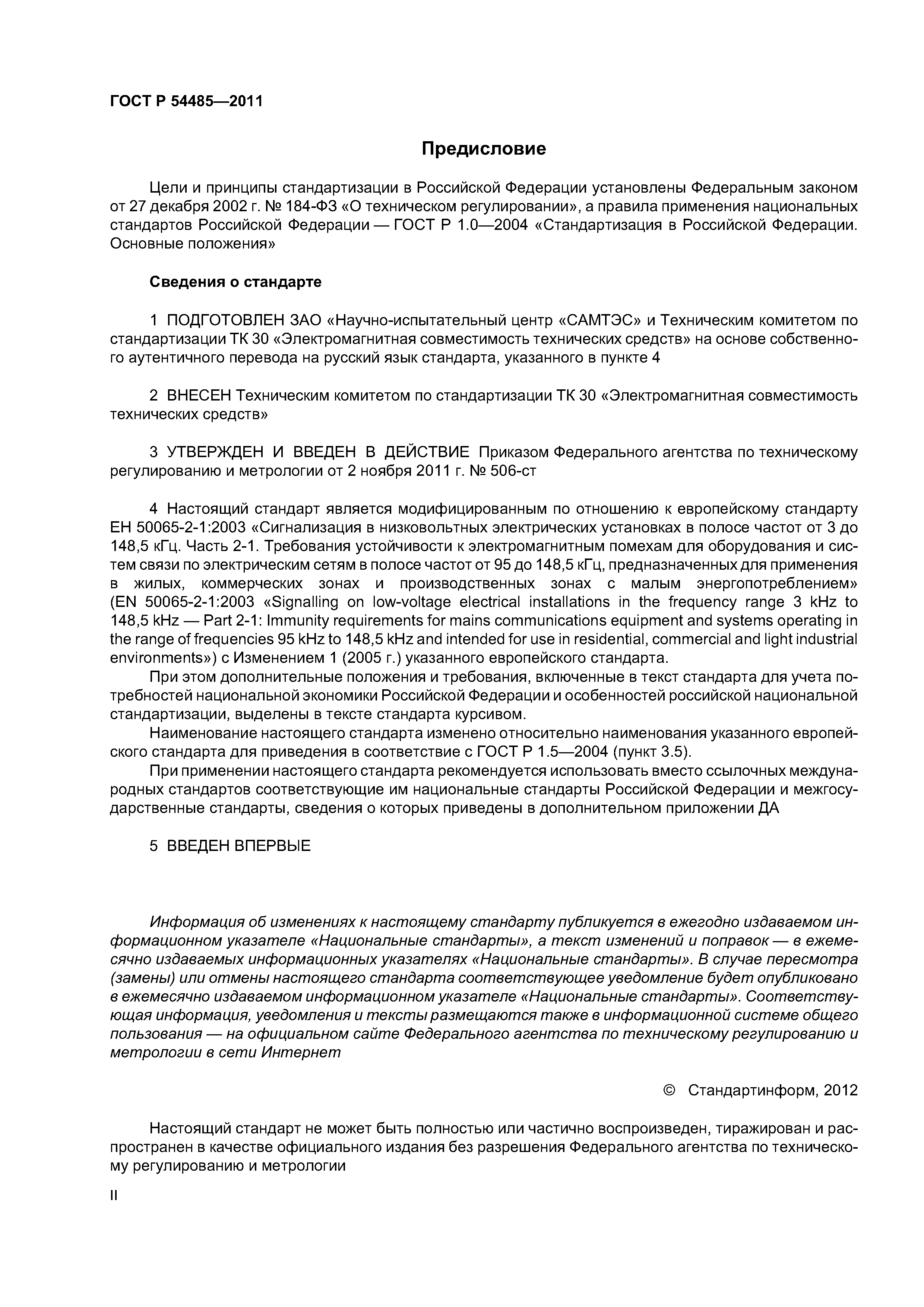 ГОСТ Р 54485—2011

Предисловие

Цели и принципы стандартизации в Российской Федерации установлены Федеральным законом от 27 декабря 2002 г. № 184-ФЗ «О техническом регулировании», а правила применения национальных стандартов Российской Федерации — ГОСТ Р 1.0—2004 «Стандартизация в Российской Федерации. Основные положения»

Сведения о стандарте

1 ПОДГОТОВЛЕН ЗАО «Научно-испытательный центр «САМТЭС» и Техническим комитетом по стандартизации ТК 30 «Электромагнитная совместимость технических средств» на основе собственного аутентичного перевода на русский язык стандарта, указанного в пункте 4

2 ВНЕСЕН Техническим комитетом по стандартизации ТК 30 «Электромагнитная совместимость технических средств»

3 УТВЕРЖДЕН И ВВЕДЕН В ДЕЙСТВИЕ Приказом Федерального агентства по техническому регулированию и метрологии от 2 ноября 2011 г. № 506-ст

4 Настоящий стандарт является модифицированным по отношению к европейскому стандарту ЕН 50065-2-1:2003 «Сигнализация в низковольтных электрических установках в полосе частот от 3 до 148,5 кГц. Часть 2-1. Требования устойчивости к электромагнитным помехам для оборудования и систем связи по электрическим сетям в полосе частот от 95 до 148,5 кГц, предназначенных для применения в жилых, коммерческих зонах и производственных зонах с малым энергопотреблением» (EN 50065-2-1:2003 «Signalling on low-voltage electrical installations in the frequency range 3 kHz to 148,5 kHz — Part 2-1: Immunity requirements for mains communications equipment and systems operating in the range of frequencies 95 kHz to 148,5 kHz and intended for use in residential, commercial and light industrial environments») с Изменением 1 (2005 г.) указанного европейского стандарта.

При этом дополнительные положения и требования, включенные в текст стандарта для учета потребностей национальной экономики Российской Федерации и особенностей российской национальной стандартизации, выделены в тексте стандарта курсивом.

Наименование настоящего стандарта изменено относительно наименования указанного европейского стандарта для приведения в соответствие с ГОСТ Р 1.5—2004 (пункт 3.5).

При применении настоящего стандарта рекомендуется использовать вместо ссылочных международных стандартов соответствующие им национальные стандарты Российской Федерации и межгосударственные стандарты, сведения о которых приведены в дополнительном приложении ДА

5 ВВЕДЕН ВПЕРВЫЕ

Информация об изменениях к настоящему стандарту публикуется в ежегодно издаваемом информационном указателе «Национальные стандарты», а текст изменений и поправок — в ежемесячно издаваемых информационных указателях «Национальные стандарты». В случае пересмотра (замены) или отмены настоящего стандарта соответствующее уведомление будет опубликовано в ежемесячно издаваемом информационном указателе «Национальные стандарты». Соответствующая информация, уведомления и тексты размещаются также в информационной системе общего пользования — на официальном сайте Федерального агентства по техническому регулированию и метрологии в сети Интернет

© Стандартинформ, 2012

Настоящий стандарт не может быть полностью или частично воспроизведен, тиражирован и распространен в качестве официального издания без разрешения Федерального агентства по техническому регулированию и метрологии

II